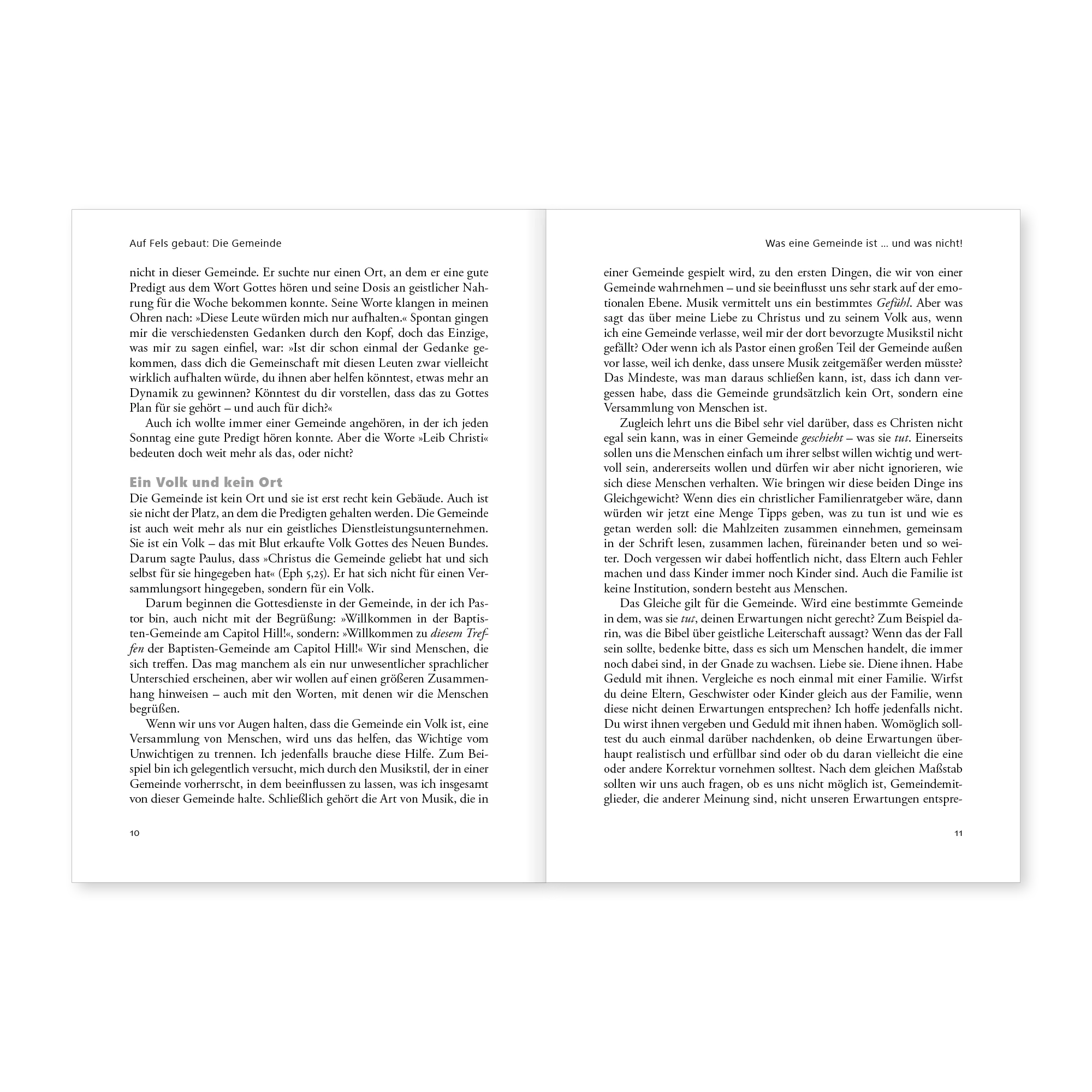 Auf Fels gebaut: Die Gemeinde

nicht in dieser Gemeinde. Er suchte nur einen Ort, an dem er eine gute Predigt aus dem Wort Gottes hören und seine Dosis an geistlicher Nahrung für die Woche bekommen konnte. Seine Worte klangen in meinen Ohren nach: »Diese Leute würden mich nur aufhalten.« Spontan gingen mir die verschiedensten Gedanken durch den Kopf, doch das Einzige, was mir zu sagen einfiel, war: »Ist dir schon einmal der Gedanke gekommen, dass dich die Gemeinschaft mit diesen Leuten zwar vielleicht wirklich aufhalten würde, du ihnen aber helfen könntest, etwas mehr an Dynamik zu gewinnen? Könntest du dir vorstellen, dass das zu Gottes Plan für sie gehört – und auch für dich?«

Auch ich wollte immer einer Gemeinde angehören, in der ich jeden Sonntag eine gute Predigt hören konnte. Aber die Worte »Leib Christi« bedeuten doch weit mehr als das, oder nicht?

Ein Volk und kein Ort

Die Gemeinde ist kein Ort und sie ist erst recht kein Gebäude. Auch ist sie nicht der Platz, an dem die Predigten gehalten werden. Die Gemeinde ist auch weit mehr als nur ein geistliches Dienstleistungsunternehmen. Sie ist ein Volk – das mit Blut erkaufte Volk Gottes des Neuen Bundes. Darum sagte Paulus, dass »Christus die Gemeinde geliebt hat und sich selbst für sie hingegeben hat« (Eph 5,25). Er hat sich nicht für einen Versammlungsort hingegeben, sondern für ein Volk.

Darum beginnen die Gottesdienste in der Gemeinde, in der ich Pastor bin, auch nicht mit der Begrüßung: »Willkommen in der Baptisten-Gemeinde am Capitol Hill!«, sondern: »Willkommen zu diesem Treffen der Baptisten-Gemeinde am Capitol Hill!« Wir sind Menschen, die sich treffen. Das mag manchem als ein nur unwesentlicher sprachlicher Unterschied erscheinen, aber wir wollen auf einen größeren Zusammenhang hinweisen – auch mit den Worten, mit denen wir die Menschen begrüßen.

Wenn wir uns vor Augen halten, dass die Gemeinde ein Volk ist, eine Versammlung von Menschen, wird uns das helfen, das Wichtige vom Unwichtigen zu trennen. Ich jedenfalls brauche diese Hilfe. Zum Beispiel bin ich gelegentlich versucht, mich durch den Musikstil, der in einer Gemeinde vorherrscht, in dem beeinflussen zu lassen, was ich insgesamt von dieser Gemeinde halte. Schließlich gehört die Art von Musik, die in

10

Was eine Gemeinde ist … und was nicht!

einer Gemeinde gespielt wird, zu den ersten Dingen, die wir von einer Gemeinde wahrnehmen – und sie beeinflusst uns sehr stark auf der emotionalen Ebene. Musik vermittelt uns ein bestimmtes Gefühl. Aber was sagt das über meine Liebe zu Christus und zu seinem Volk aus, wenn ich eine Gemeinde verlasse, weil mir der dort bevorzugte Musikstil nicht gefällt? Oder wenn ich als Pastor einen großen Teil der Gemeinde außen vor lasse, weil ich denke, dass unsere Musik zeitgemäßer werden müsste? Das Mindeste, was man daraus schließen kann, ist, dass ich dann vergessen habe, dass die Gemeinde grundsätzlich kein Ort, sondern eine Versammlung von Menschen ist.

Zugleich lehrt uns die Bibel sehr viel darüber, dass es Christen nicht egal sein kann, was in einer Gemeinde geschieht – was sie tut. Einerseits sollen uns die Menschen einfach um ihrer selbst willen wichtig und wertvoll sein, andererseits wollen und dürfen wir aber nicht ignorieren, wie sich diese Menschen verhalten. Wie bringen wir diese beiden Dinge ins Gleichgewicht? Wenn dies ein christlicher Familienratgeber wäre, dann würden wir jetzt eine Menge Tipps geben, was zu tun ist und wie es getan werden soll: die Mahlzeiten zusammen einnehmen, gemeinsam in der Schrift lesen, zusammen lachen, füreinander beten und so weiter. Doch vergessen wir dabei hoffentlich nicht, dass Eltern auch Fehler machen und dass Kinder immer noch Kinder sind. Auch die Familie ist keine Institution, sondern besteht aus Menschen.

Das Gleiche gilt für die Gemeinde. Wird eine bestimmte Gemeinde in dem, was sie tut, deinen Erwartungen nicht gerecht? Zum Beispiel darin, was die Bibel über geistliche Leiterschaft aussagt? Wenn das der Fall sein sollte, bedenke bitte, dass es sich um Menschen handelt, die immer noch dabei sind, in der Gnade zu wachsen. Liebe sie. Diene ihnen. Habe Geduld mit ihnen. Vergleiche es noch einmal mit einer Familie. Wirfst du deine Eltern, Geschwister oder Kinder gleich aus der Familie, wenn diese nicht deinen Erwartungen entsprechen? Ich hoffe jedenfalls nicht. Du wirst ihnen vergeben und Geduld mit ihnen haben. Womöglich solltest du auch einmal darüber nachdenken, ob deine Erwartungen überhaupt realistisch und erfüllbar sind oder ob du daran vielleicht die eine oder andere Korrektur vornehmen solltest. Nach dem gleichen Maßstab sollten wir uns auch fragen, ob es uns nicht möglich ist, Gemeindemitglieder, die anderer Meinung sind, nicht unseren Erwartungen entspre-

11